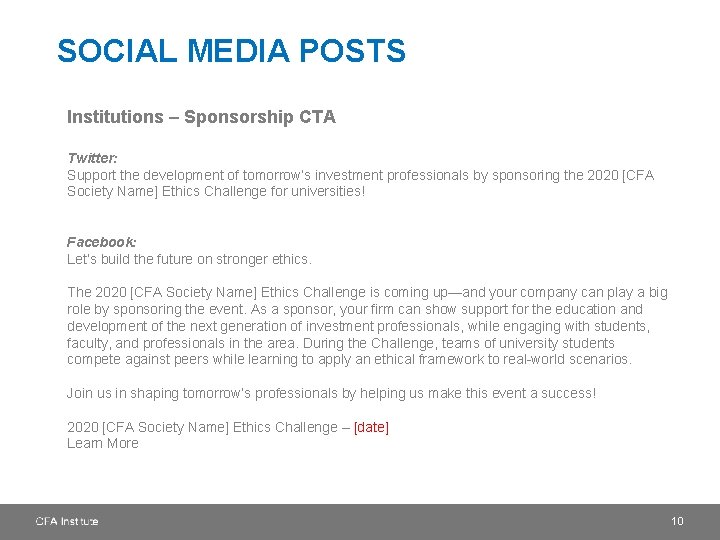 SOCIAL MEDIA POSTS

Institutions – Sponsorship CTA

Twitter:
Support the development of tomorrow's investment professionals by sponsoring the 2020 [CFA Society Name] Ethics Challenge for universities!

Facebook:
Let's build the future on stronger ethics.

The 2020 [CFA Society Name] Ethics Challenge is coming up—and your company can play a big role by sponsoring the event. As a sponsor, your firm can show support for the education and development of the next generation of investment professionals, while engaging with students, faculty, and professionals in the area. During the Challenge, teams of university students compete against peers while learning to apply an ethical framework to real-world scenarios.

Join us in shaping tomorrow's professionals by helping us make this event a success!

2020 [CFA Society Name] Ethics Challenge – [date]
Learn More

CFA Institute

10